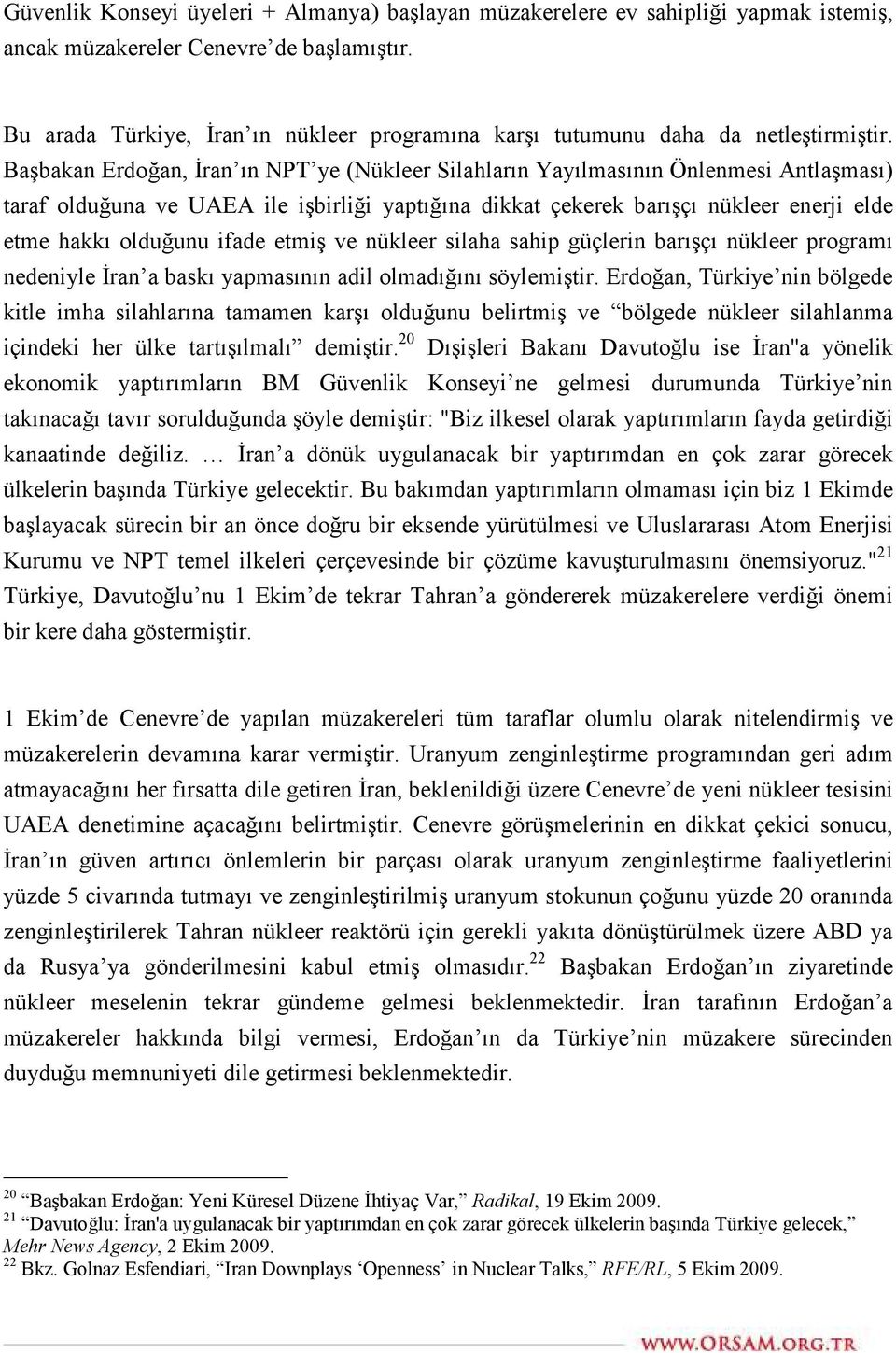 Güvenlik Konseyi üyeleri + Almanya) başlayan müzakerelere ev sahipliği yapmak istemiş, ancak müzakereler Cenevre'de başlamıştır.

Bu arada Türkiye, İran'ın nükleer programına karşı tutumunu daha da netleştirmiştir. Başbakan Erdoğan, İran'ın NPT'ye (Nükleer Silahların Yayılmasının Önlenmesi Antlaşması) taraf olduğuna ve UAEA ile işbirliği yaptığına dikkat çekerek barışçı nükleer enerji elde etme hakkı olduğunu ifade etmiş ve nükleer silaha sahip güçlerin barışçı nükleer programı nedeniyle İran'a baskı yapmasının adil olmadığını söylemiştir. Erdoğan, Türkiye'nin bölgede kitle imha silahlarına tamamen karşı olduğunu belirtmiş ve "bölgede nükleer silahlanma içindeki her ülke tartışılmalı" demiştir.$^{20}$ Dışişleri Bakanı Davutoğlu ise İran"a yönelik ekonomik yaptırımların BM Güvenlik Konseyi'ne gelmesi durumunda Türkiye'nin takınacağı tavır sorulduğunda şöyle demiştir: "Biz ilkesel olarak yaptırımların fayda getirdiği kanaatinde değiliz. … İran'a dönük uygulanacak bir yaptırımdan en çok zarar görecek ülkelerin başında Türkiye gelecektir. Bu bakımdan yaptırımların olmaması için biz 1 Ekimde başlayacak sürecin bir an önce doğru bir eksende yürütülmesi ve Uluslararası Atom Enerjisi Kurumu ve NPT temel ilkeleri çerçevesinde bir çözüme kavuşturulmasını önemsiyoruz."$^{21}$ Türkiye, Davutoğlu'nu 1 Ekim'de tekrar Tahran'a göndererek müzakerelere verdiği önemi bir kere daha göstermiştir.

1 Ekim'de Cenevre'de yapılan müzakereleri tüm taraflar olumlu olarak nitelendirmiş ve müzakerelerin devamına karar vermiştir. Uranyum zenginleştirme programından geri adım atmayacağını her fırsatta dile getiren İran, beklenildiği üzere Cenevre'de yeni nükleer tesisini UAEA denetimine açacağını belirtmiştir. Cenevre görüşmelerinin en dikkat çekici sonucu, İran'ın güven artırıcı önlemlerin bir parçası olarak uranyum zenginleştirme faaliyetlerini yüzde 5 civarında tutmayı ve zenginleştirilmiş uranyum stokunun çoğunu yüzde 20 oranında zenginleştirilerek Tahran nükleer reaktörü için gerekli yakıta dönüştürülmek üzere ABD ya da Rusya'ya gönderilmesini kabul etmiş olmasıdır.$^{22}$ Başbakan Erdoğan'ın ziyaretinde nükleer meselenin tekrar gündeme gelmesi beklenmektedir. İran tarafının Erdoğan'a müzakereler hakkında bilgi vermesi, Erdoğan'ın da Türkiye'nin müzakere sürecinden duyduğu memnuniyeti dile getirmesi beklenmektedir.

$^{20}$ "Başbakan Erdoğan: Yeni Küresel Düzene İhtiyaç Var," Radikal, 19 Ekim 2009.
$^{21}$ "Davutoğlu: İran'a uygulanacak bir yaptırımdan en çok zarar görecek ülkelerin başında Türkiye gelecek," Mehr News Agency, 2 Ekim 2009.
$^{22}$ Bkz. Golnaz Esfendiari, "Iran Downplays 'Openness' in Nuclear Talks," RFE/RL, 5 Ekim 2009.

WWW.ORSAM.ORG.TR